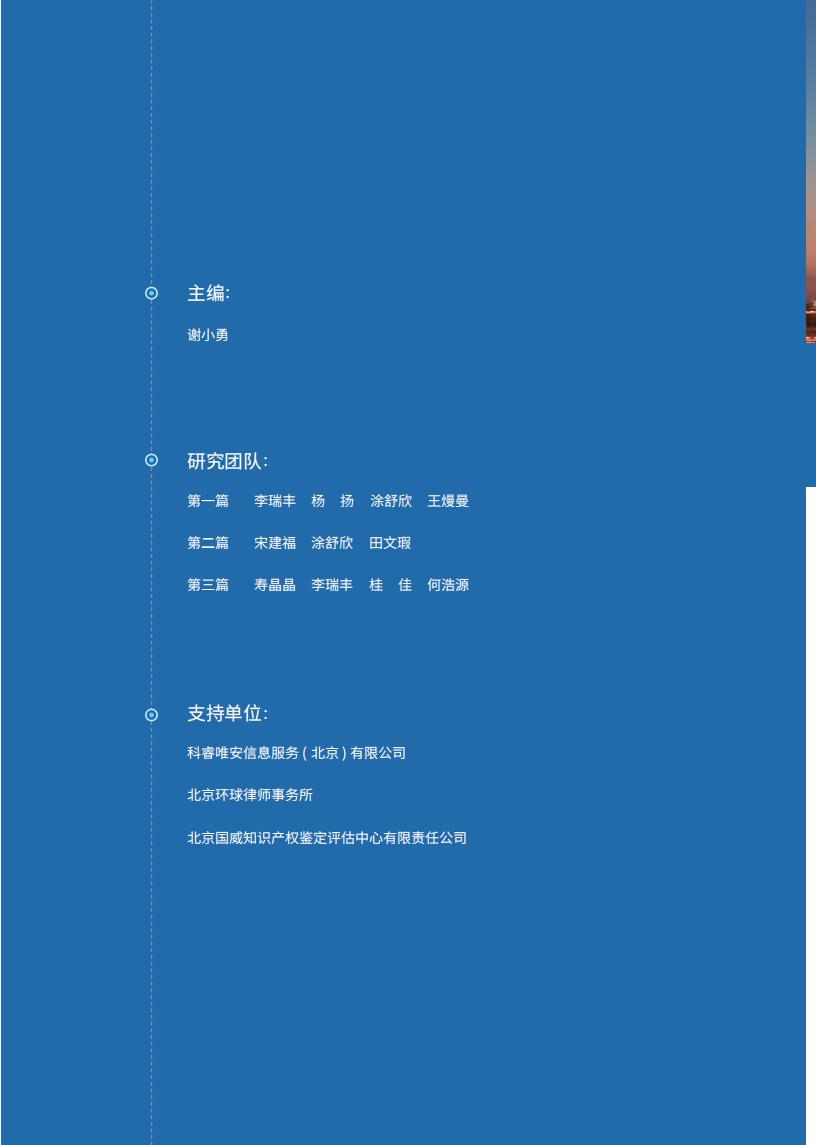 主编:

谢小勇

研究团队:

第一篇　李瑞丰　杨　扬　涂舒欣　王熳曼

第二篇　宋建福　涂舒欣　田文瑕

第三篇　寿晶晶　李瑞丰　桂　佳　何浩源

支持单位:

科睿唯安信息服务 ( 北京 ) 有限公司

北京环球律师事务所

北京国威知识产权鉴定评估中心有限责任公司